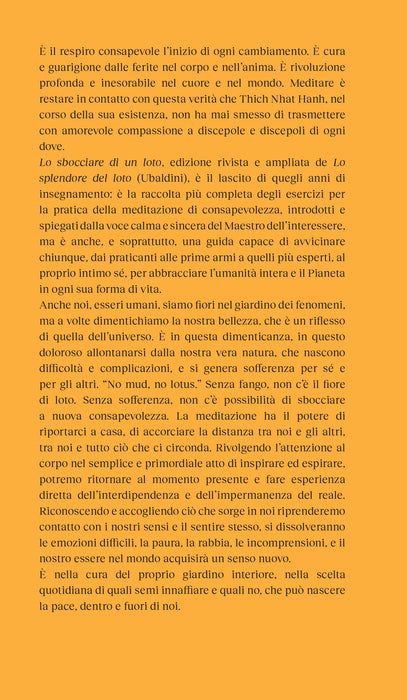 È il respiro consapevole l'inizio di ogni cambiamento. È cura e guarigione dalle ferite nel corpo e nell'anima. È rivoluzione profonda e inesorabile nel cuore e nel mondo. Meditare è restare in contatto con questa verità che Thich Nhat Hanh, nel corso della sua esistenza, non ha mai smesso di trasmettere con amorevole compassione a discepole e discepoli di ogni dove.

Lo sbocciare di un loto, edizione rivista e ampliata de Lo splendore del loto (Ubaldini), è il lascito di quegli anni di insegnamento: è la raccolta più completa degli esercizi per la pratica della meditazione di consapevolezza, introdotti e spiegati dalla voce calma e sincera del Maestro dell'interessere, ma è anche, e soprattutto, una guida capace di avvicinare chiunque, dai praticanti alle prime armi a quelli più esperti, al proprio intimo sé, per abbracciare l'umanità intera e il Pianeta in ogni sua forma di vita.

Anche noi, esseri umani, siamo fiori nel giardino dei fenomeni, ma a volte dimentichiamo la nostra bellezza, che è un riflesso di quella dell'universo. È in questa dimenticanza, in questo doloroso allontanarsi dalla nostra vera natura, che nascono difficoltà e complicazioni, e si genera sofferenza per sé e per gli altri. "No mud, no lotus." Senza fango, non c'è il fiore di loto. Senza sofferenza, non c'è possibilità di sbocciare a nuova consapevolezza. La meditazione ha il potere di riportarci a casa, di accorciare la distanza tra noi e gli altri, tra noi e tutto ciò che ci circonda. Rivolgendo l'attenzione al corpo nel semplice e primordiale atto di inspirare ed espirare, potremo ritornare al momento presente e fare esperienza diretta dell'interdipendenza e dell'impermanenza del reale. Riconoscendo e accogliendo ciò che sorge in noi riprenderemo contatto con i nostri sensi e il sentire stesso, si dissolveranno le emozioni difficili, la paura, la rabbia, le incomprensioni, e il nostro essere nel mondo acquisirà un senso nuovo.

È nella cura del proprio giardino interiore, nella scelta quotidiana di quali semi innaffiare e quali no, che può nascere la pace, dentro e fuori di noi.